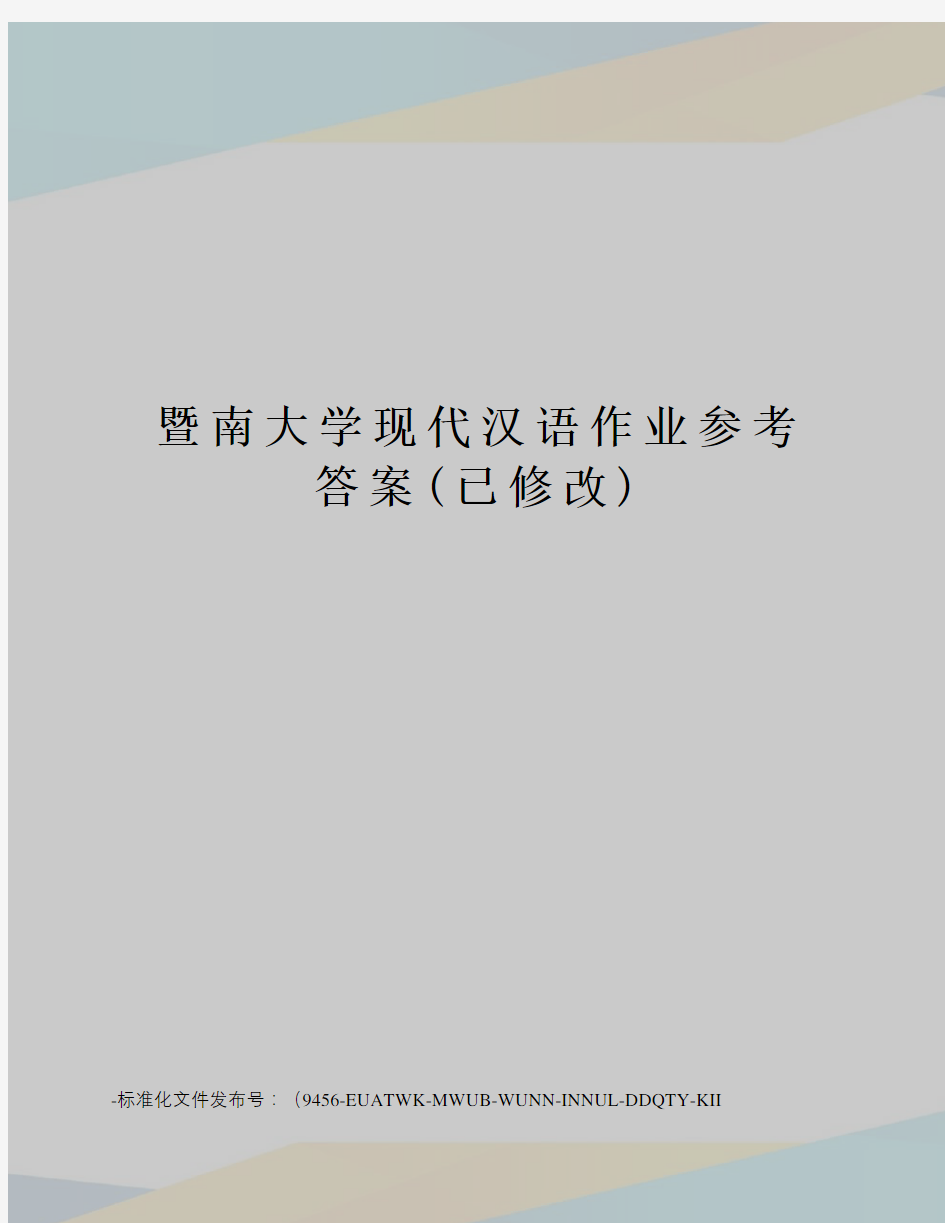 暨南大学现代汉语作业参考答案(已修改)

-标准化文件发布号：(9456-EUATWK-MWUB-WUNN-INNUL-DDQTY-KII